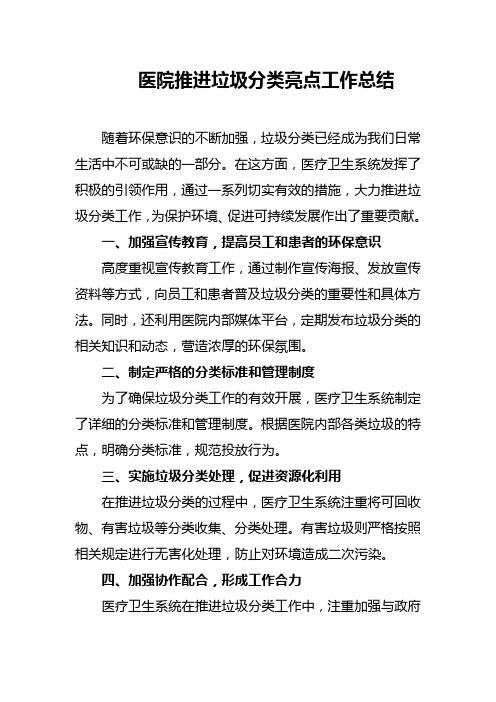 医院推进垃圾分类亮点工作总结

随着环保意识的不断加强，垃圾分类已经成为我们日常生活中不可或缺的一部分。在这方面，医疗卫生系统发挥了积极的引领作用，通过一系列切实有效的措施，大力推进垃圾分类工作，为保护环境、促进可持续发展作出了重要贡献。

一、加强宣传教育，提高员工和患者的环保意识

高度重视宣传教育工作，通过制作宣传海报、发放宣传资料等方式，向员工和患者普及垃圾分类的重要性和具体方法。同时，还利用医院内部媒体平台，定期发布垃圾分类的相关知识和动态，营造浓厚的环保氛围。

二、制定严格的分类标准和管理制度

为了确保垃圾分类工作的有效开展，医疗卫生系统制定了详细的分类标准和管理制度。根据医院内部各类垃圾的特点，明确分类标准，规范投放行为。

三、实施垃圾分类处理，促进资源化利用

在推进垃圾分类的过程中，医疗卫生系统注重将可回收物、有害垃圾等分类收集、分类处理。有害垃圾则严格按照相关规定进行无害化处理，防止对环境造成二次污染。

四、加强协作配合，形成工作合力

医疗卫生系统在推进垃圾分类工作中，注重加强与政府